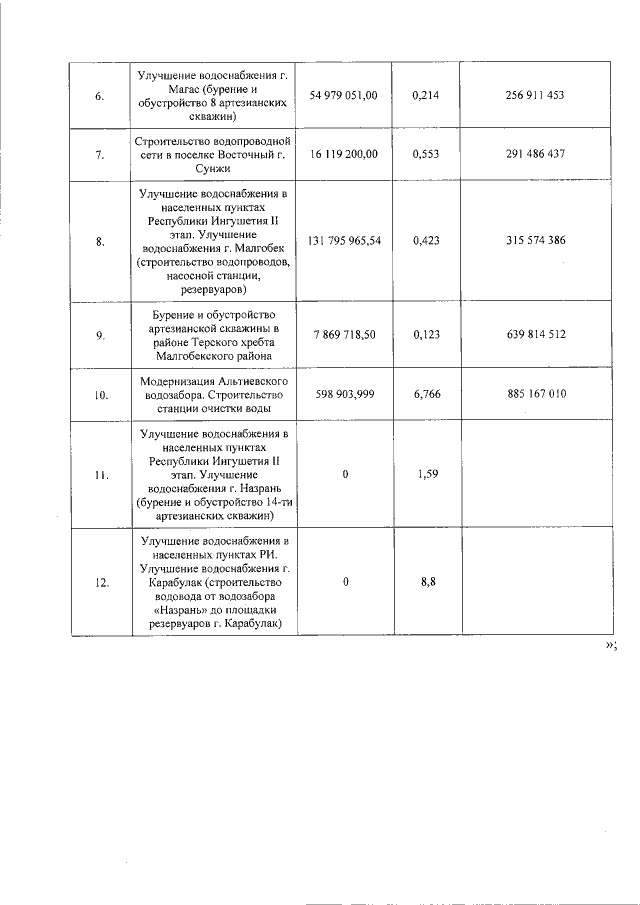 | | | | | |
|---|---|---|---|---|
| 6. | Улучшение водоснабжения г. Магас (бурение и обустройство 8 артезианских скважин) | 54 979 051,00 | 0,214 | 256 911 453 |
| 7. | Строительство водопроводной сети в поселке Восточный г. Сунжи | 16 119 200,00 | 0,553 | 291 486 437 |
| 8. | Улучшение водоснабжения в населенных пунктах Республики Ингушетия II этап. Улучшение водоснабжения г. Малгобек (строительство водопроводов, насосной станции, резервуаров) | 131 795 965,54 | 0,423 | 315 574 386 |
| 9. | Бурение и обустройство артезианской скважины в районе Терского хребта Малгобекского района | 7 869 718,50 | 0,123 | 639 814 512 |
| 10. | Модернизация Альтиевского водозабора. Строительство станции очистки воды | 598 903,999 | 6,766 | 885 167 010 |
| 11. | Улучшение водоснабжения в населенных пунктах Республики Ингушетия II этап. Улучшение водоснабжения г. Назрань (бурение и обустройство 14-ти артезианских скважин) | 0 | 1,59 | |
| 12. | Улучшение водоснабжения в населенных пунктах РИ. Улучшение водоснабжения г. Карабулак (строительство водовода от водозабора «Назрань» до площадки резервуаров г. Карабулак) | 0 | 8,8 | |

»;